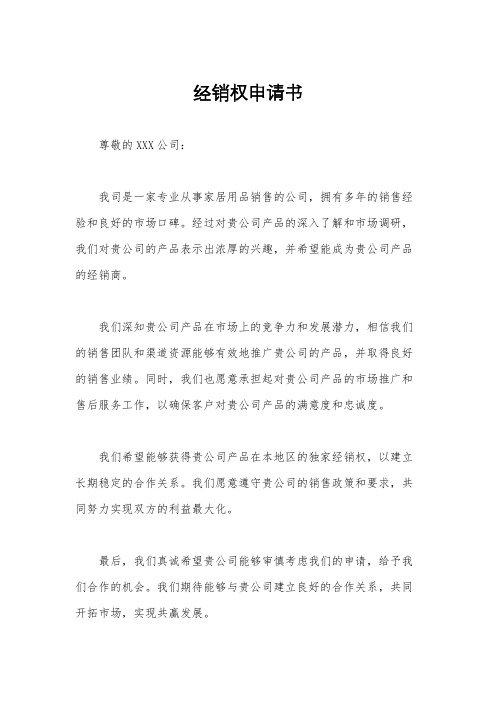 经销权申请书

尊敬的XXX公司：

我司是一家专业从事家居用品销售的公司，拥有多年的销售经验和良好的市场口碑。经过对贵公司产品的深入了解和市场调研，我们对贵公司的产品表示出浓厚的兴趣，并希望能成为贵公司产品的经销商。

我们深知贵公司产品在市场上的竞争力和发展潜力，相信我们的销售团队和渠道资源能够有效地推广贵公司的产品，并取得良好的销售业绩。同时，我们也愿意承担起对贵公司产品的市场推广和售后服务工作，以确保客户对贵公司产品的满意度和忠诚度。

我们希望能够获得贵公司产品在本地区的独家经销权，以建立长期稳定的合作关系。我们愿意遵守贵公司的销售政策和要求，共同努力实现双方的利益最大化。

最后，我们真诚希望贵公司能够审慎考虑我们的申请，给予我们合作的机会。我们期待能够与贵公司建立良好的合作关系，共同开拓市场，实现共赢发展。